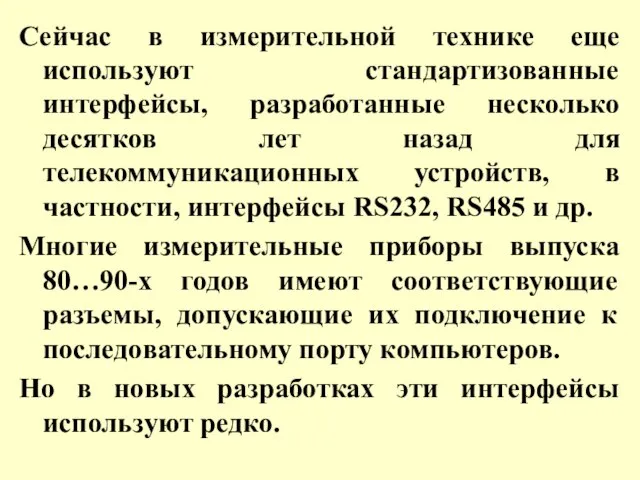 Сейчас в измерительной технике еще используют стандартизованные интерфейсы, разработанные несколько десятков лет назад для телекоммуникационных устройств, в частности, интерфейсы RS232, RS485 и др.

Многие измерительные приборы выпуска 80…90-х годов имеют соответствующие разъемы, допускающие их подключение к последовательному порту компьютеров.

Но в новых разработках эти интерфейсы используют редко.